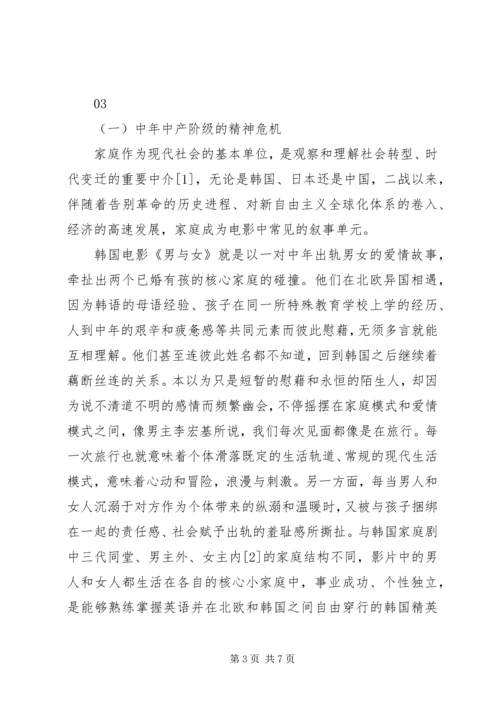 03

（一）中年中产阶级的精神危机

家庭作为现代社会的基本单位，是观察和理解社会转型、时代变迁的重要中介[1]，无论是韩国、日本还是中国，二战以来，伴随着告别革命的历史进程、对新自由主义全球化体系的卷入、经济的高速发展，家庭成为电影中常见的叙事单元。

韩国电影《男与女》就是以一对中年出轨男女的爱情故事，牵扯出两个已婚有孩的核心家庭的碰撞。他们在北欧异国相遇，因为韩语的母语经验、孩子在同一所特殊教育学校上学的经历、人到中年的艰辛和疲惫感等共同元素而彼此慰藉，无须多言就能互相理解。他们甚至连彼此姓名都不知道，回到韩国之后继续着藕断丝连的关系。本以为只是短暂的慰藉和永恒的陌生人，却因为说不清道不明的感情而频繁幽会，不停摇摆在家庭模式和爱情模式之间，像男主李宏基所说，我们每次见面都像是在旅行。每一次旅行也就意味着个体滑落既定的生活轨道、常规的现代生活模式，意味着心动和冒险，浪漫与刺激。另一方面，每当男人和女人沉溺于对方作为个体带来的纵溺和温暖时，又被与孩子捆绑在一起的责任感、社会赋予出轨的羞耻感所撕扯。与韩国家庭剧中三代同堂、男主外、女主内[2]的家庭结构不同，影片中的男人和女人都生活在各自的核心小家庭中，事业成功、个性独立，是能够熟练掌握英语并在北欧和韩国之间自由穿行的韩国精英

第 3 页 共 7 页